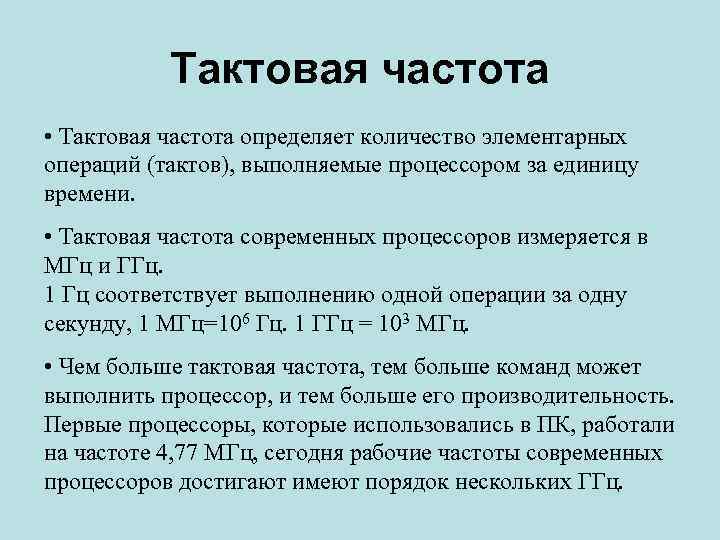 Тактовая частота

• Тактовая частота определяет количество элементарных операций (тактов), выполняемые процессором за единицу времени.

• Тактовая частота современных процессоров измеряется в МГц и ГГц.
1 Гц соответствует выполнению одной операции за одну секунду, 1 МГц=$10^6$ Гц. 1 ГГц = $10^3$ МГц.

• Чем больше тактовая частота, тем больше команд может выполнить процессор, и тем больше его производительность. Первые процессоры, которые использовались в ПК, работали на частоте 4,77 МГц, сегодня рабочие частоты современных процессоров достигают имеют порядок нескольких ГГц.